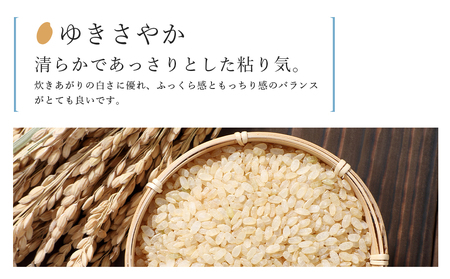 ゆきさやか

清らかであっさりとした粘り気。

炊きあがりの白さに優れ、ふっくら感ともっちり感のバランスがとても良いです。